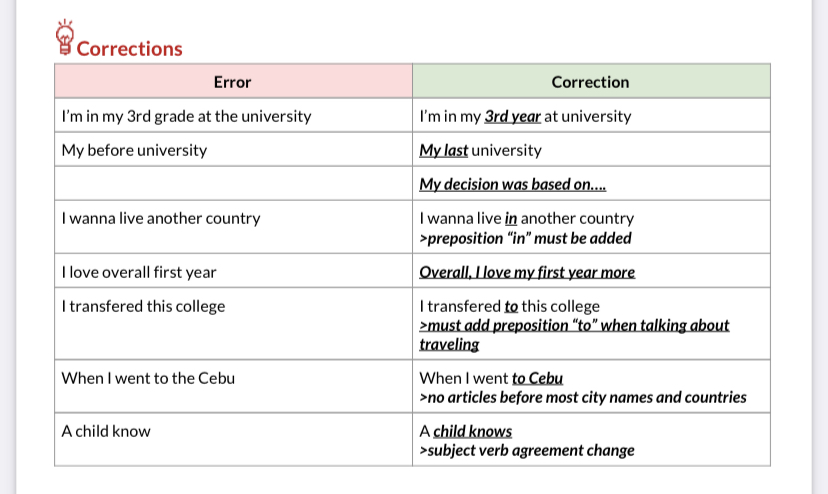 Corrections

| Error | Correction |
|---|---|
| I'm in my 3rd grade at the university | I'm in my 3rd year at university |
| My before university | My last university |
|  | My decision was based on.... |
| I wanna live another country | I wanna live in another country >preposition "in" must be added |
| I love overall first year | Overall, I love my first year more |
| I transfered this college | I transfered to this college >must add preposition "to" when talking about traveling |
| When I went to the Cebu | When I went to Cebu >no articles before most city names and countries |
| A child know | A child knows >subject verb agreement change |